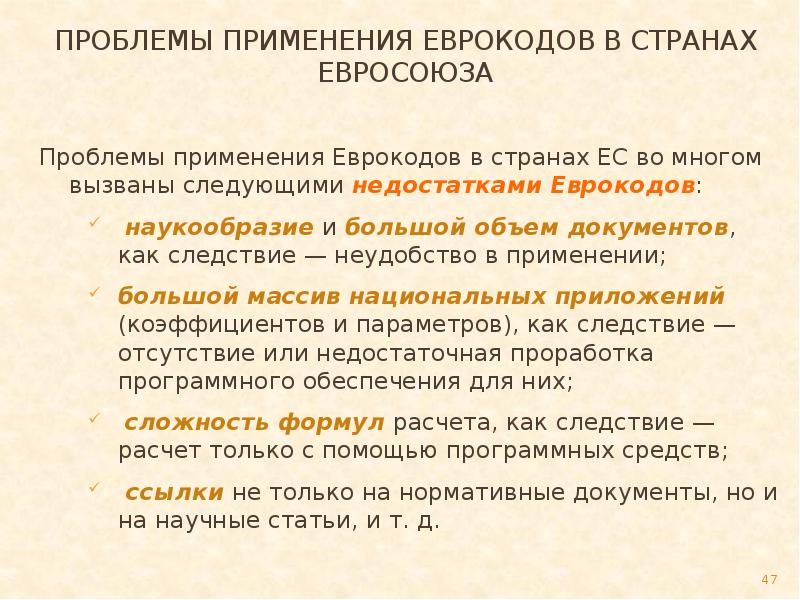 ПРОБЛЕМЫ ПРИМЕНЕНИЯ ЕВРОКОДОВ В СТРАНАХ ЕВРОСОЮЗА

Проблемы применения Еврокодов в странах ЕС во многом вызваны следующими недостатками Еврокодов:

✓ наукообразие и большой объем документов, как следствие — неудобство в применении;

✓ большой массив национальных приложений (коэффициентов и параметров), как следствие — отсутствие или недостаточная проработка программного обеспечения для них;

✓ сложность формул расчета, как следствие — расчет только с помощью программных средств;

✓ ссылки не только на нормативные документы, но и на научные статьи, и т. д.

47